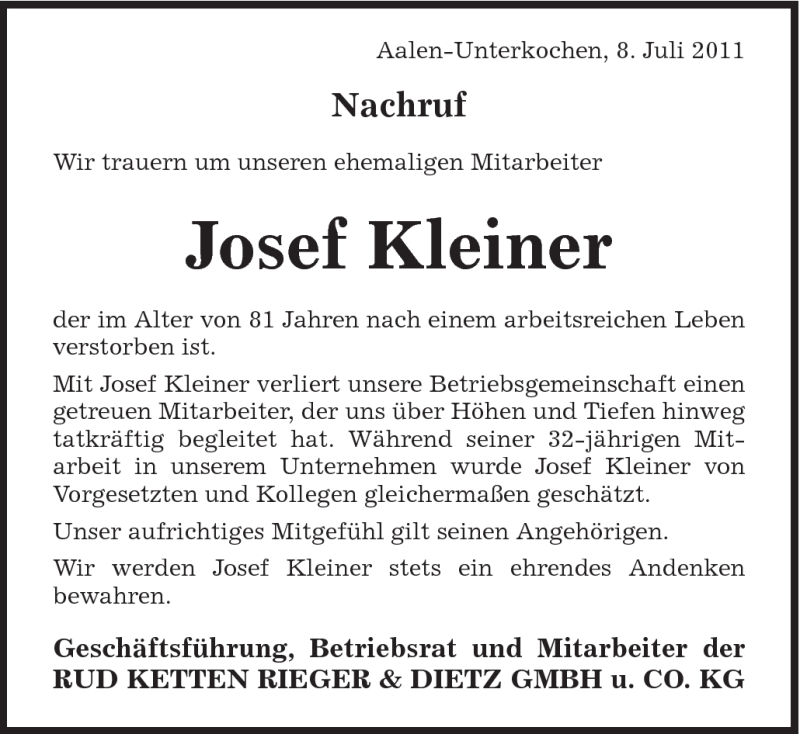 Aalen-Unterkochen, 8. Juli 2011

Nachruf

Wir trauern um unseren ehemaligen Mitarbeiter

Josef Kleiner

der im Alter von 81 Jahren nach einem arbeitsreichen Leben verstorben ist.

Mit Josef Kleiner verliert unsere Betriebsgemeinschaft einen getreuen Mitarbeiter, der uns über Höhen und Tiefen hinweg tatkräftig begleitet hat. Während seiner 32-jährigen Mitarbeit in unserem Unternehmen wurde Josef Kleiner von Vorgesetzten und Kollegen gleichermaßen geschätzt.

Unser aufrichtiges Mitgefühl gilt seinen Angehörigen.

Wir werden Josef Kleiner stets ein ehrendes Andenken bewahren.

Geschäftsführung, Betriebsrat und Mitarbeiter der RUD KETTEN RIEGER & DIETZ GMBH u. CO. KG